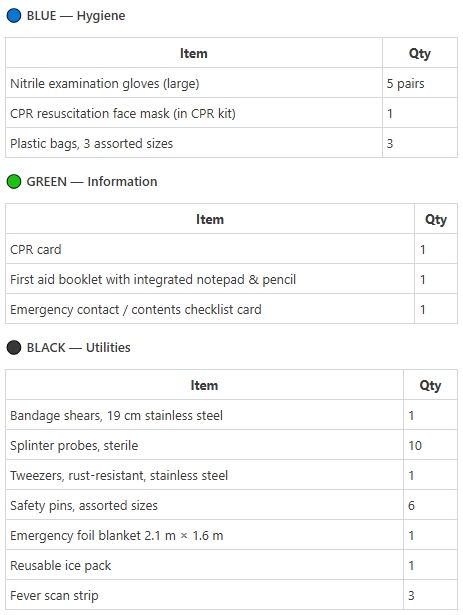 BLUE — Hygiene

| Item | Qty |
|---|---|
| Nitrile examination gloves (large) | 5 pairs |
| CPR resuscitation face mask (in CPR kit) | 1 |
| Plastic bags, 3 assorted sizes | 3 |

GREEN — Information

| Item | Qty |
|---|---|
| CPR card | 1 |
| First aid booklet with integrated notepad & pencil | 1 |
| Emergency contact / contents checklist card | 1 |

BLACK — Utilities

| Item | Qty |
|---|---|
| Bandage shears, 19 cm stainless steel | 1 |
| Splinter probes, sterile | 10 |
| Tweezers, rust-resistant, stainless steel | 1 |
| Safety pins, assorted sizes | 6 |
| Emergency foil blanket 2.1 m × 1.6 m | 1 |
| Reusable ice pack | 1 |
| Fever scan strip | 3 |